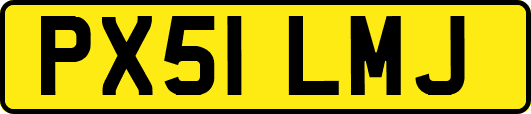 PX51 LMJ